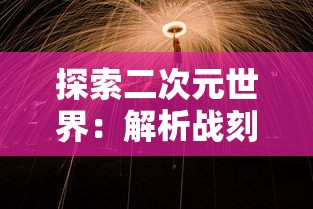 探索二次元世界：解析战刻